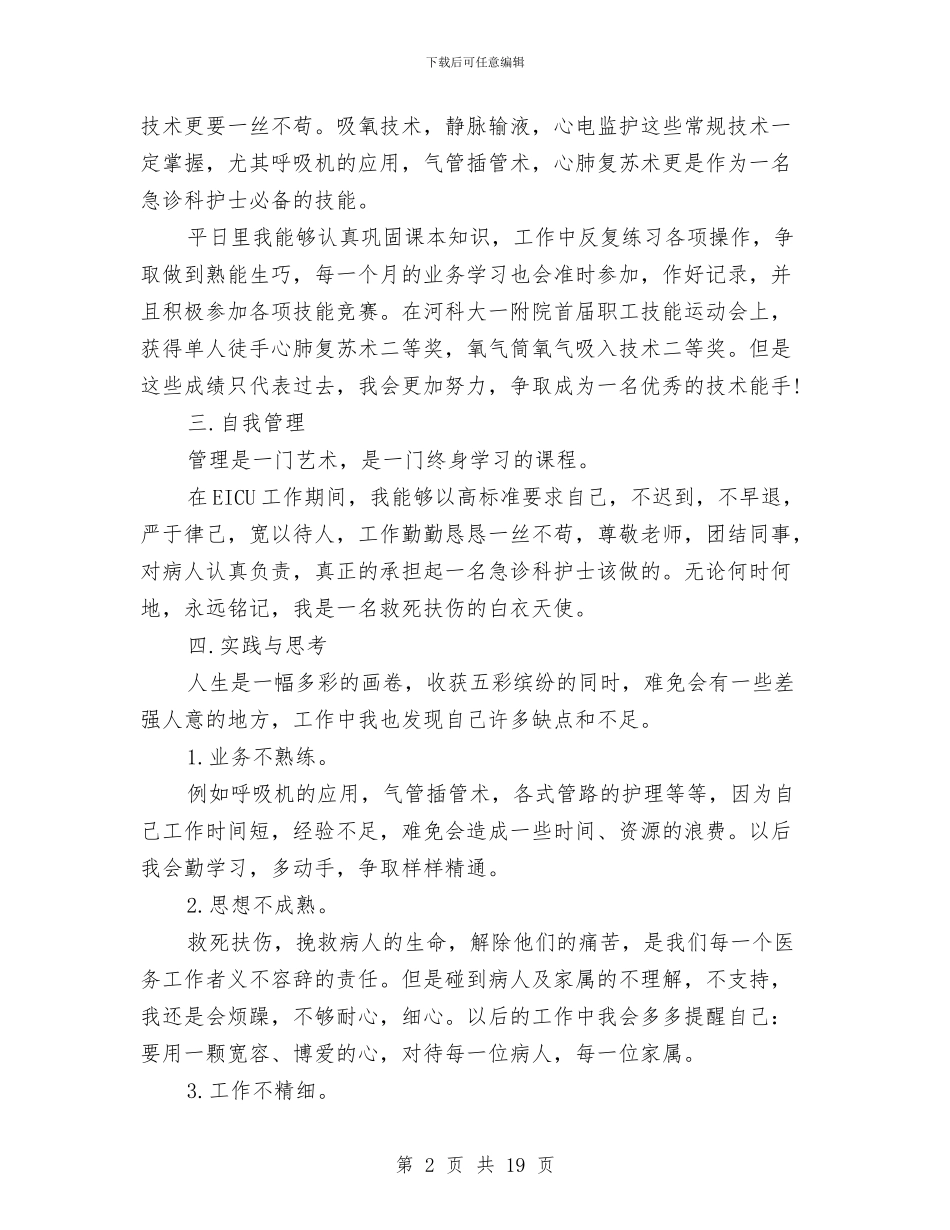 下载后可任意编辑

技术更要一丝不苟。吸氧技术，静脉输液，心电监护这些常规技术一定掌握，尤其呼吸机的应用，气管插管术，心肺复苏术更是作为一名急诊科护士必备的技能。

平日里我能够认真巩固课本知识，工作中反复练习各项操作，争取做到熟能生巧，每一个月的业务学习也会准时参加，作好记录，并且积极参加各项技能竞赛。在河科大一附院首届职工技能运动会上，获得单人徒手心肺复苏术二等奖，氧气筒氧气吸入技术二等奖。但是这些成绩只代表过去，我会更加努力，争取成为一名优秀的技术能手!

三.自我管理

管理是一门艺术，是一门终身学习的课程。

在EICU工作期间，我能够以高标准要求自己，不迟到，不早退，严于律己，宽以待人，工作勤勤恳恳一丝不苟，尊敬老师，团结同事，对病人认真负责，真正的承担起一名急诊科护士该做的。无论何时何地，永远铭记，我是一名救死扶伤的白衣天使。

四.实践与思考

人生是一幅多彩的画卷，收获五彩缤纷的同时，难免会有一些差强人意的地方，工作中我也发现自己许多缺点和不足。

1.业务不熟练。

例如呼吸机的应用，气管插管术，各式管路的护理等等，因为自己工作时间短，经验不足，难免会造成一些时间、资源的浪费。以后我会勤学习，多动手，争取样样精通。

2.思想不成熟。

救死扶伤，挽救病人的生命，解除他们的痛苦，是我们每一个医务工作者义不容辞的责任。但是碰到病人及家属的不理解，不支持，我还是会烦躁，不够耐心，细心。以后的工作中我会多多提醒自己：要用一颗宽容、博爱的心，对待每一位病人，每一位家属。

3.工作不精细。

第 2 页 共 19 页